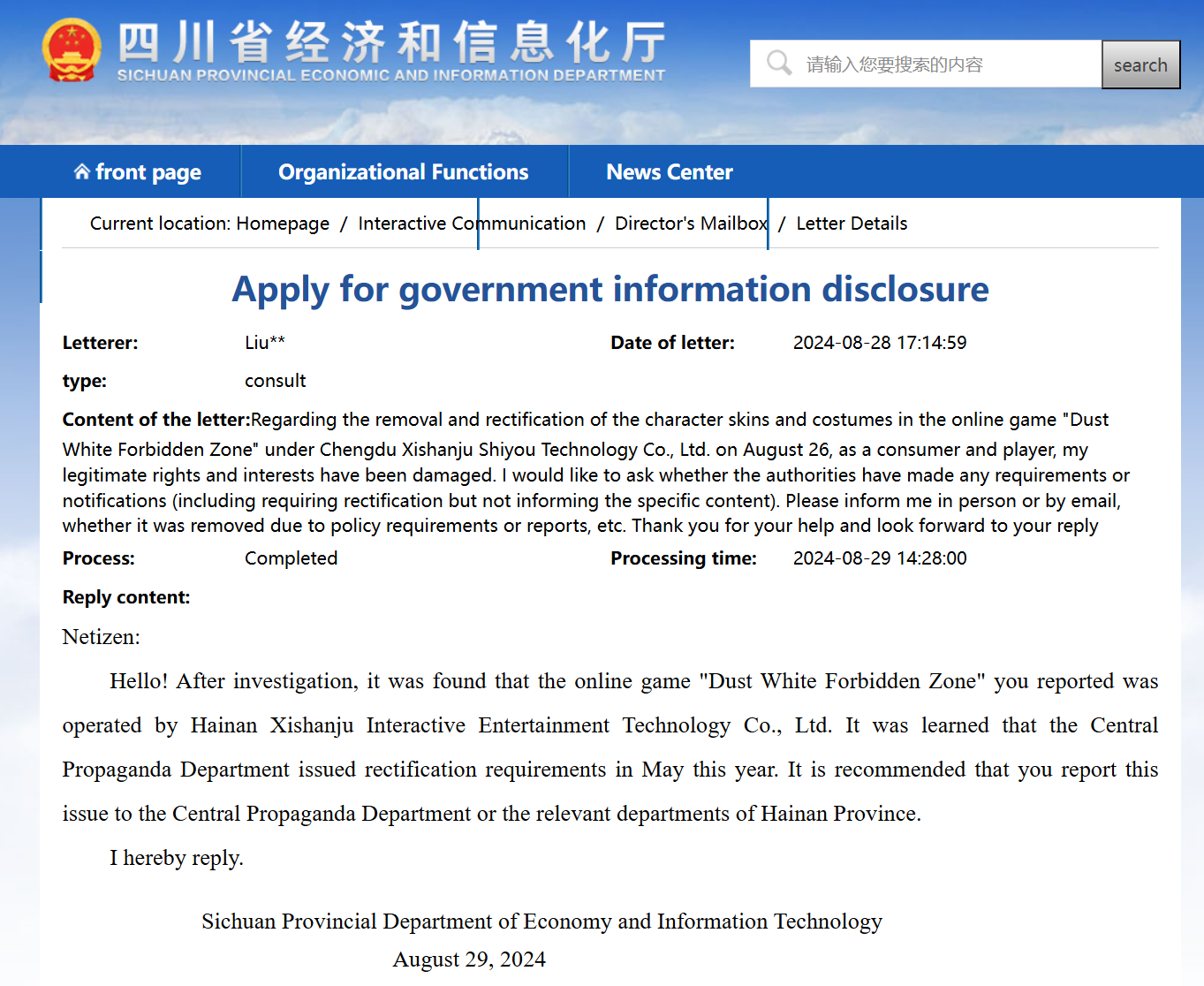 四川省经济和信息化厅
SICHUAN PROVINCIAL ECONOMIC AND INFORMATION DEPARTMENT

请输入您要搜索的内容
search

front page
Organizational Functions
News Center

Current location: Homepage / Interactive Communication / Director's Mailbox / Letter Details

Apply for government information disclosure

Letterer: Liu**
Date of letter: 2024-08-28 17:14:59
type: consult

Content of the letter:Regarding the removal and rectification of the character skins and costumes in the online game "Dust White Forbidden Zone" under Chengdu Xishanju Shiyou Technology Co., Ltd. on August 26, as a consumer and player, my legitimate rights and interests have been damaged. I would like to ask whether the authorities have made any requirements or notifications (including requiring rectification but not informing the specific content). Please inform me in person or by email, whether it was removed due to policy requirements or reports, etc. Thank you for your help and look forward to your reply

Process: Completed
Processing time: 2024-08-29 14:28:00

Reply content:

Netizen:

Hello! After investigation, it was found that the online game "Dust White Forbidden Zone" you reported was operated by Hainan Xishanju Interactive Entertainment Technology Co., Ltd. It was learned that the Central Propaganda Department issued rectification requirements in May this year. It is recommended that you report this issue to the Central Propaganda Department or the relevant departments of Hainan Province.

I hereby reply.

Sichuan Provincial Department of Economy and Information Technology
August 29, 2024